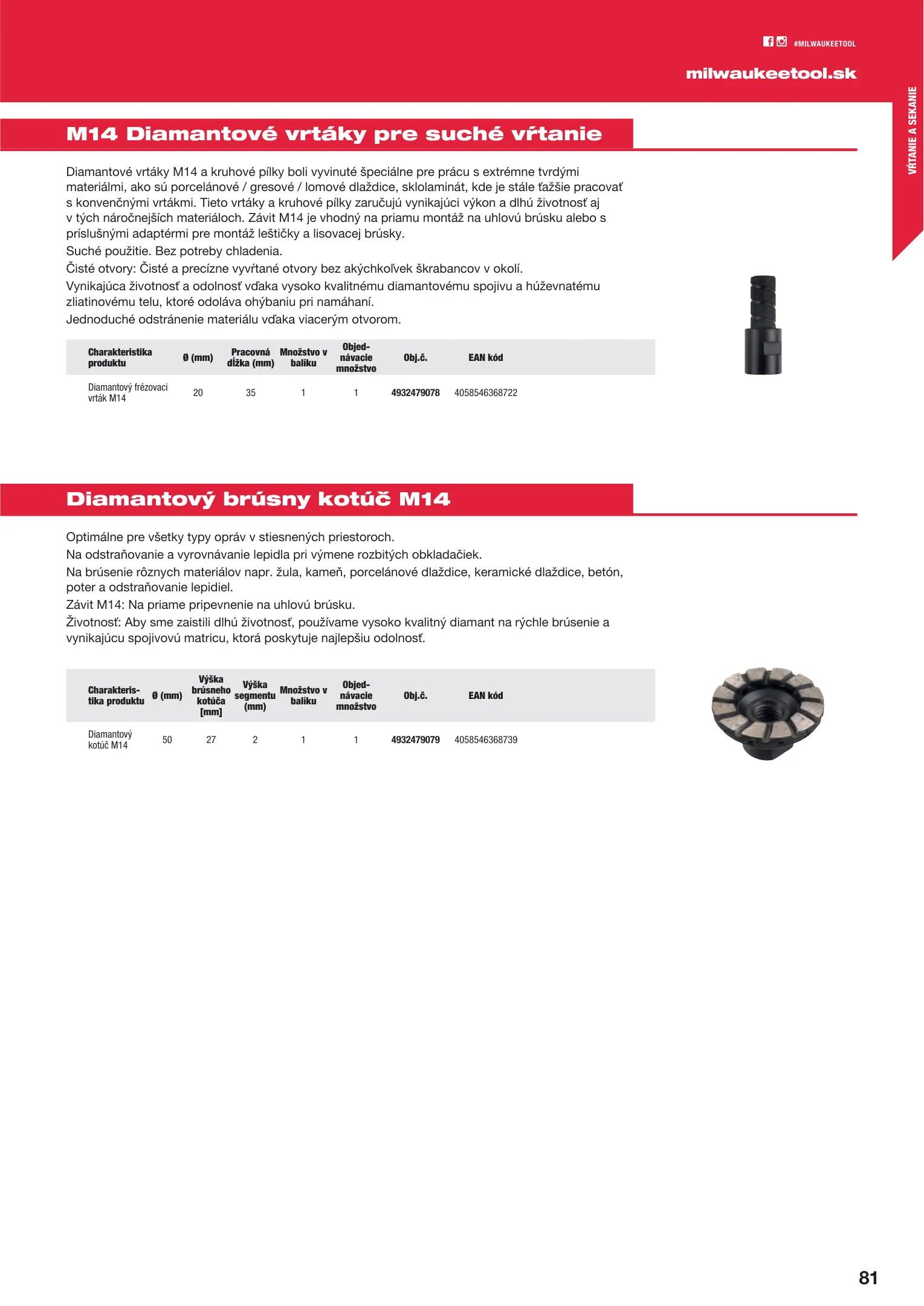 #MILWAUKEETOOL

milwaukeetool.sk

VŔTANIE A SEKANIE

M14 Diamantové vrtáky pre suché vŕtanie

Diamantové vrtáky M14 a kruhové pílky boli vyvinuté špeciálne pre prácu s extrémne tvrdými materiálmi, ako sú porcelánové / gresové / lomové dlaždice, sklolaminát, kde je stále ťažšie pracovať s konvenčnými vrtákmi. Tieto vrtáky a kruhové pílky zaručujú vynikajúci výkon a dlhú životnosť aj v tých náročnejších materiáloch. Závit M14 je vhodný na priamu montáž na uhlovú brúsku alebo s príslušnými adaptérmi pre montáž leštičky a lisovacej brúsky.
Suché použitie. Bez potreby chladenia.
Čisté otvory: Čisté a precízne vyvŕtané otvory bez akýchkoľvek škrabancov v okolí.
Vynikajúca životnosť a odolnosť vďaka vysoko kvalitnému diamantovému spojivu a húževnatému zliatinovému telu, ktoré odoláva ohýbaniu pri namáhaní.
Jednoduché odstránenie materiálu vďaka viacerým otvorom.

| Charakteristika produktu | Ø (mm) | Pracovná dĺžka (mm) | Množstvo v balíku | Objednávacie množstvo | Obj.č. | EAN kód |
|---|---|---|---|---|---|---|
| Diamantový frézovaci vrták M14 | 20 | 35 | 1 | 1 | 4932479078 | 4058546368722 |

Diamantový brúsny kotúč M14

Optimálne pre všetky typy opráv v stiesnených priestoroch.
Na odstraňovanie a vyrovnávanie lepidla pri výmene rozbitých obkladačiek.
Na brúsenie rôznych materiálov napr. žula, kameň, porcelánové dlaždice, keramické dlaždice, betón, poter a odstraňovanie lepidiel.
Závit M14: Na priame pripevnenie na uhlovú brúsku.
Životnosť: Aby sme zaistili dlhú životnosť, používame vysoko kvalitný diamant na rýchle brúsenie a vynikajúcu spojivovú matricu, ktorá poskytuje najlepšiu odolnosť.

| Charakteristika produktu | Ø (mm) | Výška brúsneho kotúča [mm] | Výška segmentu (mm) | Množstvo v balíku | Objednávacie množstvo | Obj.č. | EAN kód |
|---|---|---|---|---|---|---|---|
| Diamantový kotúč M14 | 50 | 27 | 2 | 1 | 1 | 4932479079 | 4058546368739 |

81